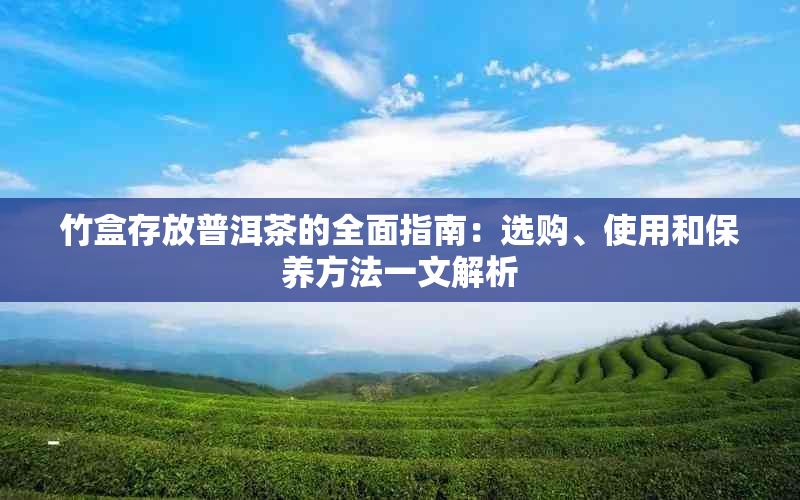 竹盒存放普洱茶的全面指南：选购、使用和保养方法一文解析